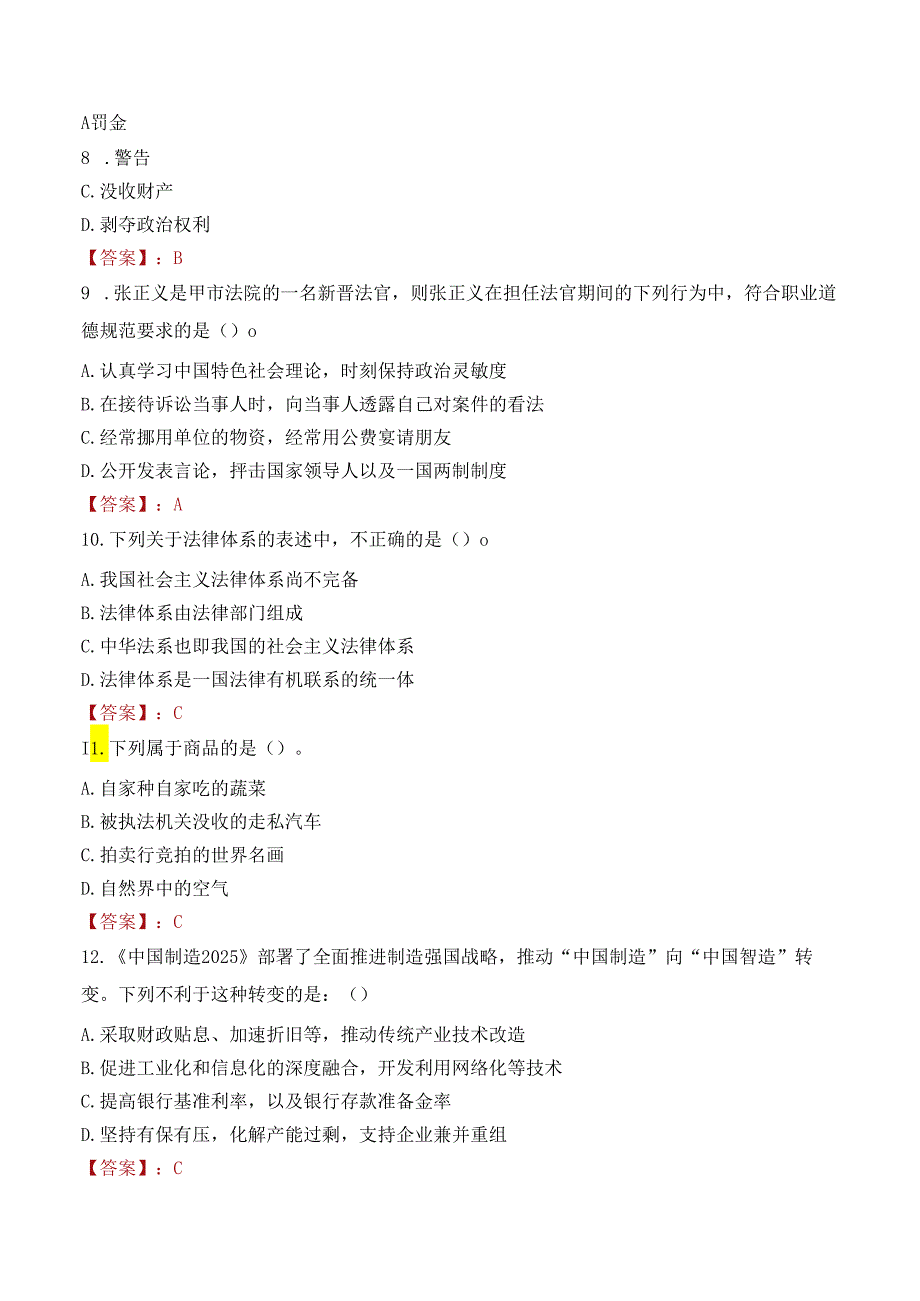 A罚金
8 .警告
C.没收财产
D.剥夺政治权利
【答案】：B
9 .张正义是甲市法院的一名新晋法官，则张正义在担任法官期间的下列行为中，符合职业道德规范要求的是（）o
A.认真学习中国特色社会理论，时刻保持政治灵敏度
B.在接待诉讼当事人时，向当事人透露自己对案件的看法
C.经常挪用单位的物资，经常用公费宴请朋友
D.公开发表言论，抨击国家领导人以及一国两制制度
【答案】：A
10.下列关于法律体系的表述中，不正确的是（）o
A.我国社会主义法律体系尚不完备
B.法律体系由法律部门组成
C.中华法系也即我国的社会主义法律体系
D.法律体系是一国法律有机联系的统一体
【答案】：C
I1.下列属于商品的是（）。
A.自家种自家吃的蔬菜
B.被执法机关没收的走私汽车
C.拍卖行竞拍的世界名画
D.自然界中的空气
【答案】：C
12.《中国制造2025》部署了全面推进制造强国战略，推动“中国制造”向“中国智造”转变。下列不利于这种转变的是：（）
A.采取财政贴息、加速折旧等，推动传统产业技术改造
B.促进工业化和信息化的深度融合，开发利用网络化等技术
C.提高银行基准利率，以及银行存款准备金率
D.坚持有保有压，化解产能过剩，支持企业兼并重组
【答案】：C